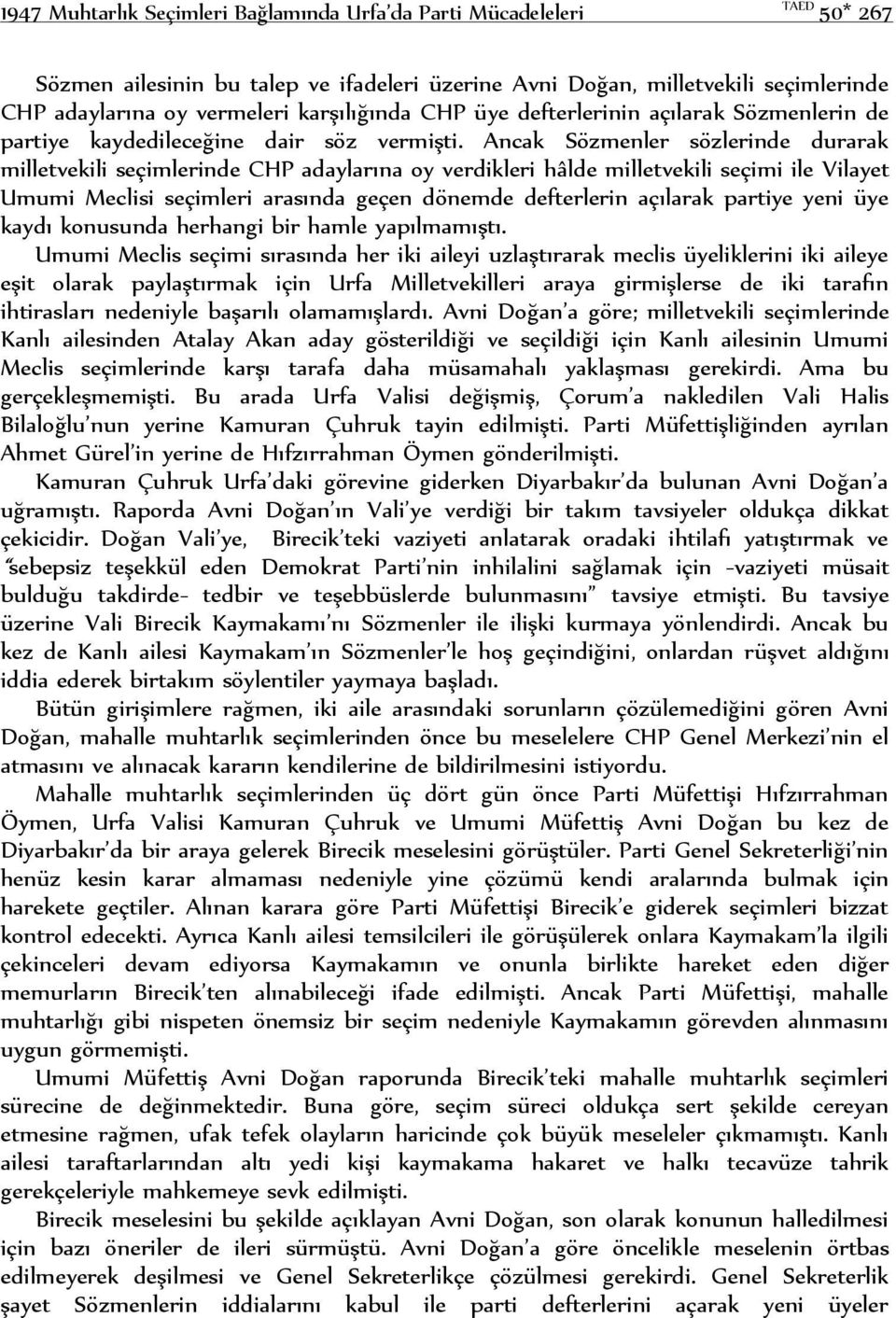 1947 Muhtarlık Seçimleri Bağlamında Urfa'da Parti Mücadeleleri TAED 50* 267

Sözmen ailesinin bu talep ve ifadeleri üzerine Avni Doğan, milletvekili seçimlerinde CHP adaylarına oy vermeleri karşılığında CHP üye defterlerinin açılarak Sözmenlerin de partiye kaydedileceğine dair söz vermişti. Ancak Sözmenler sözlerinde durarak milletvekili seçimlerinde CHP adaylarına oy verdikleri hâlde milletvekili seçimi ile Vilayet Umumi Meclisi seçimleri arasında geçen dönemde defterlerin açılarak partiye yeni üye kaydı konusunda herhangi bir hamle yapılmamıştı.

Umumi Meclis seçimi sırasında her iki aileyi uzlaştırarak meclis üyeliklerini iki aileye eşit olarak paylaştırmak için Urfa Milletvekilleri araya girmişlerse de iki tarafın ihtirasları nedeniyle başarılı olamamışlardı. Avni Doğan'a göre; milletvekili seçimlerinde Kanlı ailesinden Atalay Akan aday gösterildiği ve seçildiği için Kanlı ailesinin Umumi Meclis seçimlerinde karşı tarafa daha müsamahalı yaklaşması gerekirdi. Ama bu gerçekleşmemişti. Bu arada Urfa Valisi değişmiş, Çorum'a nakledilen Vali Halis Bilaloğlu'nun yerine Kamuran Çuhruk tayin edilmişti. Parti Müfettişliğinden ayrılan Ahmet Gürel'in yerine de Hıfzırrahman Öymen gönderilmişti.

Kamuran Çuhruk Urfa'daki görevine giderken Diyarbakır'da bulunan Avni Doğan'a uğramıştı. Raporda Avni Doğan'ın Vali'ye verdiği bir takım tavsiyeler oldukça dikkat çekicidir. Doğan Vali'ye, Birecik'teki vaziyeti anlatarak oradaki ihtilafı yatıştırmak ve "sebepsiz teşekkül eden Demokrat Parti'nin inhilalini sağlamak için -vaziyeti müsait bulduğu takdirde- tedbir ve teşebbüslerde bulunmasını" tavsiye etmişti. Bu tavsiye üzerine Vali Birecik Kaymakamı'nı Sözmenler ile ilişki kurmaya yönlendirdi. Ancak bu kez de Kanlı ailesi Kaymakam'ın Sözmenler'le hoş geçindiğini, onlardan rüşvet aldığını iddia ederek birtakım söylentiler yaymaya başladı.

Bütün girişimlere rağmen, iki aile arasındaki sorunların çözülemediğini gören Avni Doğan, mahalle muhtarlık seçimlerinden önce bu meselelere CHP Genel Merkezi'nin el atmasını ve alınacak kararın kendilerine de bildirilmesini istiyordu.

Mahalle muhtarlık seçimlerinden üç dört gün önce Parti Müfettişi Hıfzırrahman Öymen, Urfa Valisi Kamuran Çuhruk ve Umumi Müfettiş Avni Doğan bu kez de Diyarbakır'da bir araya gelerek Birecik meselesini görüştüler. Parti Genel Sekreterliği'nin henüz kesin karar almaması nedeniyle yine çözümü kendi aralarında bulmak için harekete geçtiler. Alınan karara göre Parti Müfettişi Birecik'e giderek seçimleri bizzat kontrol edecekti. Ayrıca Kanlı ailesi temsilcileri ile görüşülerek onlara Kaymakam'la ilgili çekinceleri devam ediyorsa Kaymakamın ve onunla birlikte hareket eden diğer memurların Birecik'ten alınabileceği ifade edilmişti. Ancak Parti Müfettişi, mahalle muhtarlığı gibi nispeten önemsiz bir seçim nedeniyle Kaymakamın görevden alınmasını uygun görmemişti.

Umumi Müfettiş Avni Doğan raporunda Birecik'teki mahalle muhtarlık seçimleri sürecine de değinmektedir. Buna göre, seçim süreci oldukça sert şekilde cereyan etmesine rağmen, ufak tefek olayların haricinde çok büyük meseleler çıkmamıştı. Kanlı ailesi taraftarlarından altı yedi kişi kaymakama hakaret ve halkı tecavüze tahrik gerekçeleriyle mahkemeye sevk edilmişti.

Birecik meselesini bu şekilde açıklayan Avni Doğan, son olarak konunun halledilmesi için bazı öneriler de ileri sürmüştü. Avni Doğan'a göre öncelikle meselenin örtbas edilmeyerek deşilmesi ve Genel Sekreterlikçe çözülmesi gerekirdi. Genel Sekreterlik şayet Sözmenlerin iddialarını kabul ile parti defterlerini açarak yeni üyeler